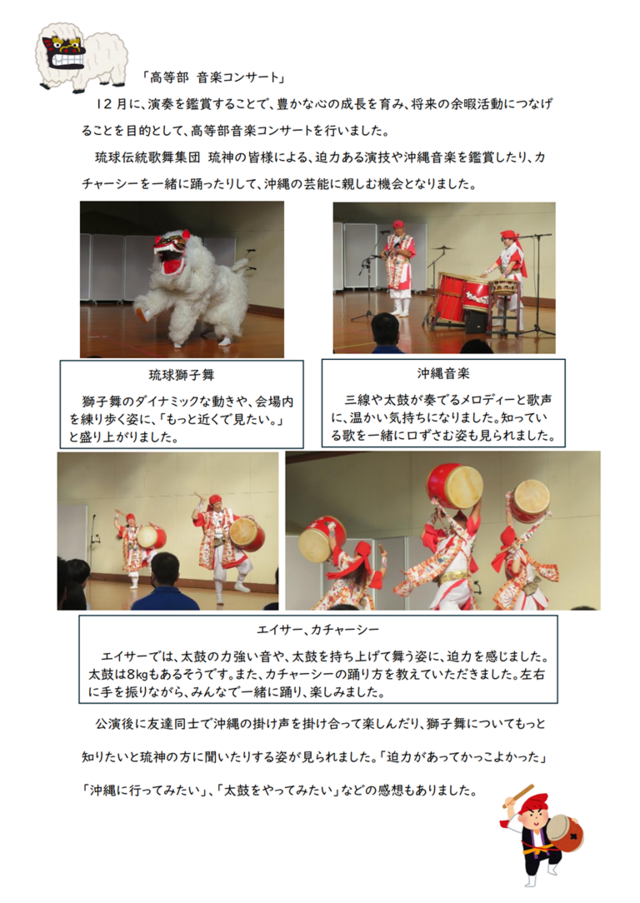 「高等部 音楽コンサート」

12月に、演奏を鑑賞することで、豊かな心の成長を育み、将来の余暇活動につなげることを目的として、高等部音楽コンサートを行いました。

琉球伝統歌舞集団 琉神の皆様による、迫力ある演技や沖縄音楽を鑑賞したり、カチャーシーを一緒に踊ったりして、沖縄の芸能に親しむ機会となりました。

琉球獅子舞

獅子舞のダイナミックな動きや、会場内を練り歩く姿に、「もっと近くで見たい。」と盛り上がりました。

沖縄音楽

三線や太鼓が奏でるメロディーと歌声に、温かい気持ちになりました。知っている歌を一緒に口ずさむ姿も見られました。

エイサー、カチャーシー

エイサーでは、太鼓の力強い音や、太鼓を持ち上げて舞う姿に、迫力を感じました。太鼓は8㎏もあるそうです。また、カチャーシーの踊り方を教えていただきました。左右に手を振りながら、みんなで一緒に踊り、楽しみました。

公演後に友達同士で沖縄の掛け声を掛け合って楽しんだり、獅子舞についてもっと知りたいと琉神の方に聞いたりする姿が見られました。「迫力があってかっこよかった」「沖縄に行ってみたい」、「太鼓をやってみたい」などの感想もありました。